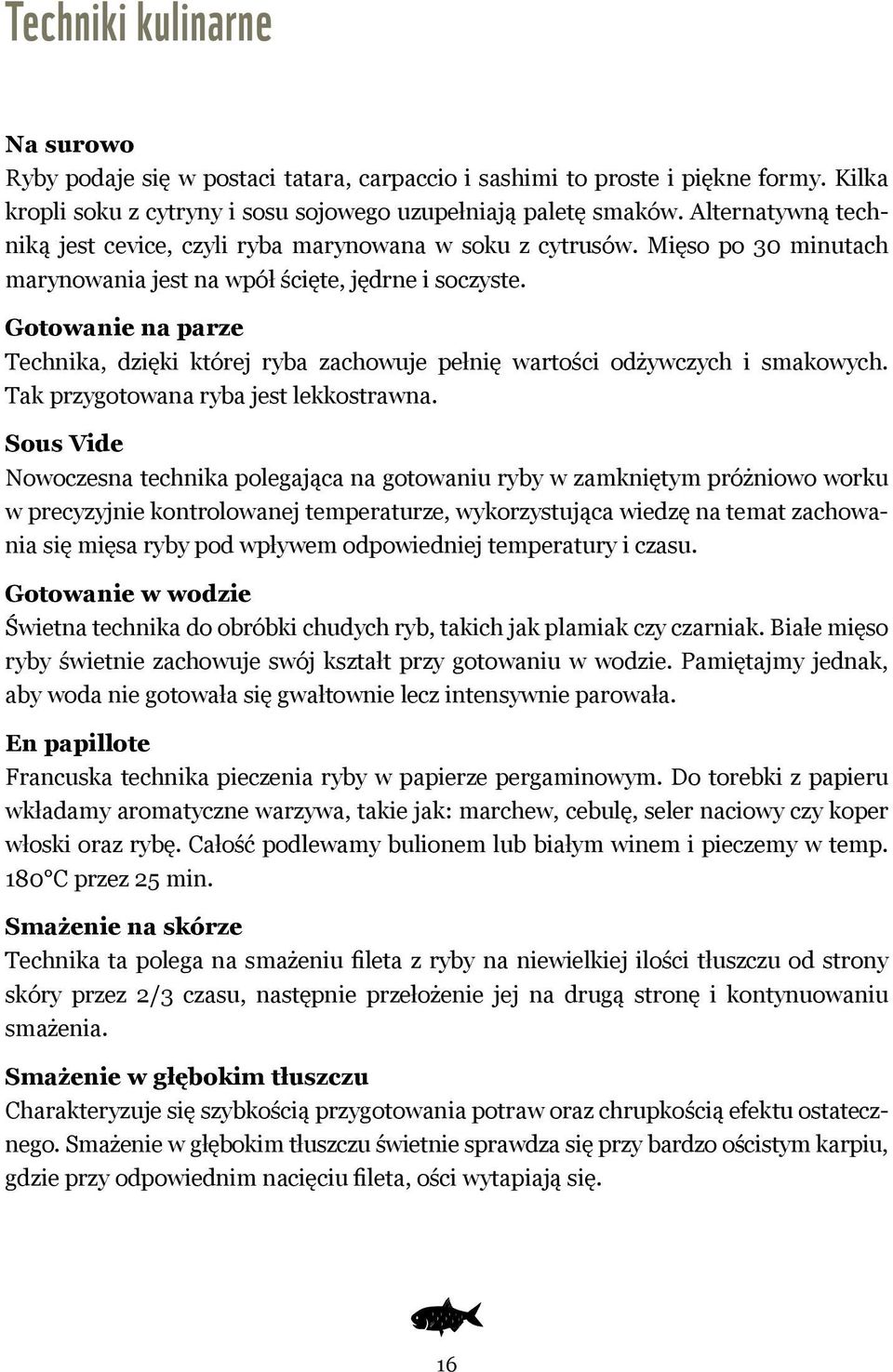 Techniki kulinarne

Na surowo
Ryby podaje się w postaci tatara, carpaccio i sashimi to proste i piękne formy. Kilka kropli soku z cytryny i sosu sojowego uzupełniają paletę smaków. Alternatywną techniką jest cevice, czyli ryba marynowana w soku z cytrusów. Mięso po 30 minutach marynowania jest na wpół ścięte, jędrne i soczyste.

Gotowanie na parze
Technika, dzięki której ryba zachowuje pełnię wartości odżywczych i smakowych. Tak przygotowana ryba jest lekkostrawna.

Sous Vide
Nowoczesna technika polegająca na gotowaniu ryby w zamkniętym próżniowo worku w precyzyjnie kontrolowanej temperaturze, wykorzystująca wiedzę na temat zachowania się mięsa ryby pod wpływem odpowiedniej temperatury i czasu.

Gotowanie w wodzie
Świetna technika do obróbki chudych ryb, takich jak plamiak czy czarniak. Białe mięso ryby świetnie zachowuje swój kształt przy gotowaniu w wodzie. Pamiętajmy jednak, aby woda nie gotowała się gwałtownie lecz intensywnie parowała.

En papillote
Francuska technika pieczenia ryby w papierze pergaminowym. Do torebki z papieru wkładamy aromatyczne warzywa, takie jak: marchew, cebulę, seler naciowy czy koper włoski oraz rybę. Całość podlewamy bulionem lub białym winem i pieczemy w temp. 180°C przez 25 min.

Smażenie na skórze
Technika ta polega na smażeniu fileta z ryby na niewielkiej ilości tłuszczu od strony skóry przez 2/3 czasu, następnie przełożenie jej na drugą stronę i kontynuowaniu smażenia.

Smażenie w głębokim tłuszczu
Charakteryzuje się szybkością przygotowania potraw oraz chrupkością efektu ostatecznego. Smażenie w głębokim tłuszczu świetnie sprawdza się przy bardzo ościstym karpiu, gdzie przy odpowiednim nacięciu fileta, ości wytapiają się.

16